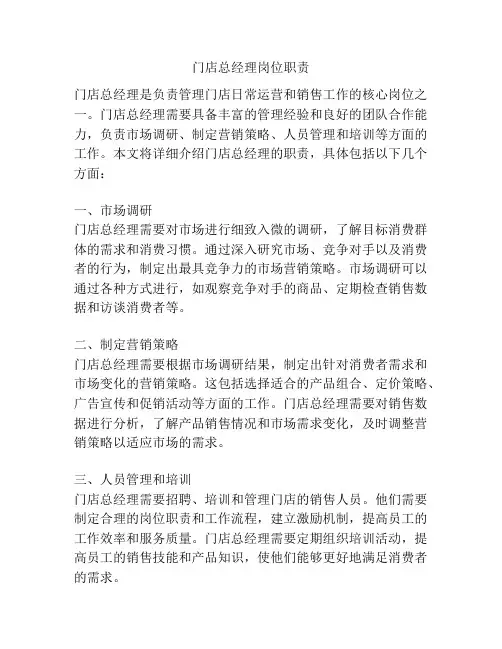 门店总经理岗位职责

门店总经理是负责管理门店日常运营和销售工作的核心岗位之一。门店总经理需要具备丰富的管理经验和良好的团队合作能力，负责市场调研、制定营销策略、人员管理和培训等方面的工作。本文将详细介绍门店总经理的职责，具体包括以下几个方面：

一、市场调研
门店总经理需要对市场进行细致入微的调研，了解目标消费群体的需求和消费习惯。通过深入研究市场、竞争对手以及消费者的行为，制定出最具竞争力的市场营销策略。市场调研可以通过各种方式进行，如观察竞争对手的商品、定期检查销售数据和访谈消费者等。

二、制定营销策略
门店总经理需要根据市场调研结果，制定出针对消费者需求和市场变化的营销策略。这包括选择适合的产品组合、定价策略、广告宣传和促销活动等方面的工作。门店总经理需要对销售数据进行分析，了解产品销售情况和市场需求变化，及时调整营销策略以适应市场的需求。

三、人员管理和培训
门店总经理需要招聘、培训和管理门店的销售人员。他们需要制定合理的岗位职责和工作流程，建立激励机制，提高员工的工作效率和服务质量。门店总经理需要定期组织培训活动，提高员工的销售技能和产品知识，使他们能够更好地满足消费者的需求。